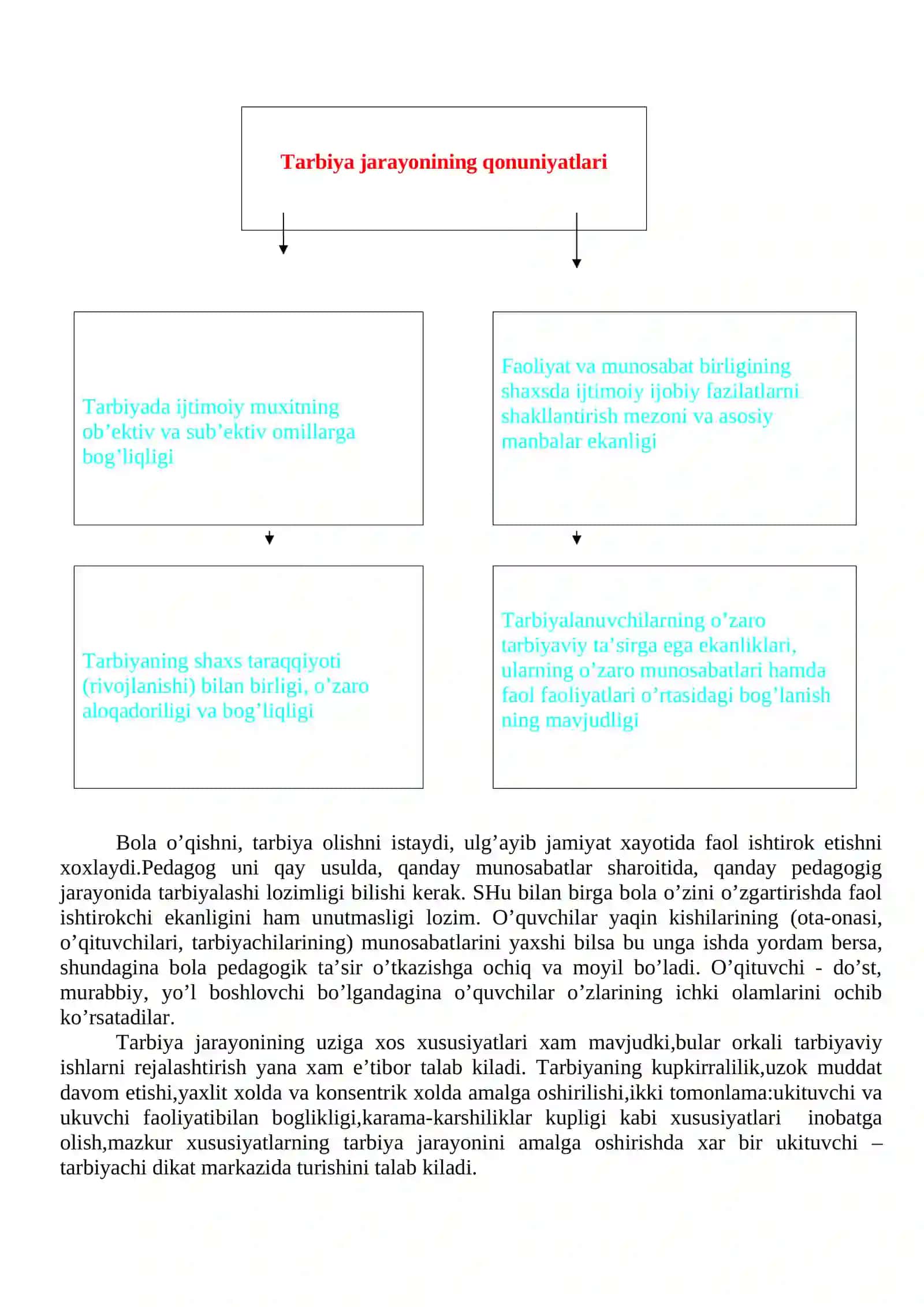 Tarbiya jarayonining qonuniyatlari

Tarbiyada ijtimoiy muxitning ob’ektiv va sub’ektiv omillarga bog’liqligi

Faoliyat va munosabat birligining shaxsda ijtimoiy ijobiy fazilatlarni shakllantirish mezoni va asosiy manbalar ekanligi

Tarbiyaning shaxs taraqqiyoti (rivojlanishi) bilan birligi, o’zaro aloqadoriligi va bog’liqligi

Tarbiyalanuvchilarning o’zaro tarbiyaviy ta’sirga ega ekanliklari, ularning o’zaro munosabatlari hamda faol faoliyatlari o’rtasidagi bog’lanish ning mavjudligi

Bola o’qishni, tarbiya olishni istaydi, ulg’ayib jamiyat xayotida faol ishtirok etishni xoxlaydi.Pedagog uni qay usulda, qanday munosabatlar sharoitida, qanday pedagogig jarayonida tarbiyalashi lozimligi bilishi kerak. SHu bilan birga bola o’zini o’zgartirishda faol ishtirokchi ekanligini ham unutmasligi lozim. O’quvchilar yaqin kishilarining (ota-onasi, o’qituvchilari, tarbiyachilarining) munosabatlarini yaxshi bilsa bu unga ishda yordam bersa, shundagina bola pedagogik ta’sir o’tkazishga ochiq va moyil bo’ladi. O’qituvchi - do’st, murabbiy, yo’l boshlovchi bo’lgandagina o’quvchilar o’zlarining ichki olamlarini ochib ko’rsatadilar.

Tarbiya jarayonining uziga xos xususiyatlari xam mavjudki,bular orkali tarbiyaviy ishlarni rejalashtirish yana xam e’tibor talab kiladi. Tarbiyaning kupkirralilik,uzok muddat davom etishi,yaxlit xolda va konsentrik xolda amalga oshirilishi,ikki tomonlama:ukituvchi va ukuvchi faoliyatibilan boglikligi,karama-karshiliklar kupligi kabi xususiyatlari inobatga olish,mazkur xususiyatlarning tarbiya jarayonini amalga oshirishda xar bir ukituvchi – tarbiyachi dikat markazida turishini talab kiladi.